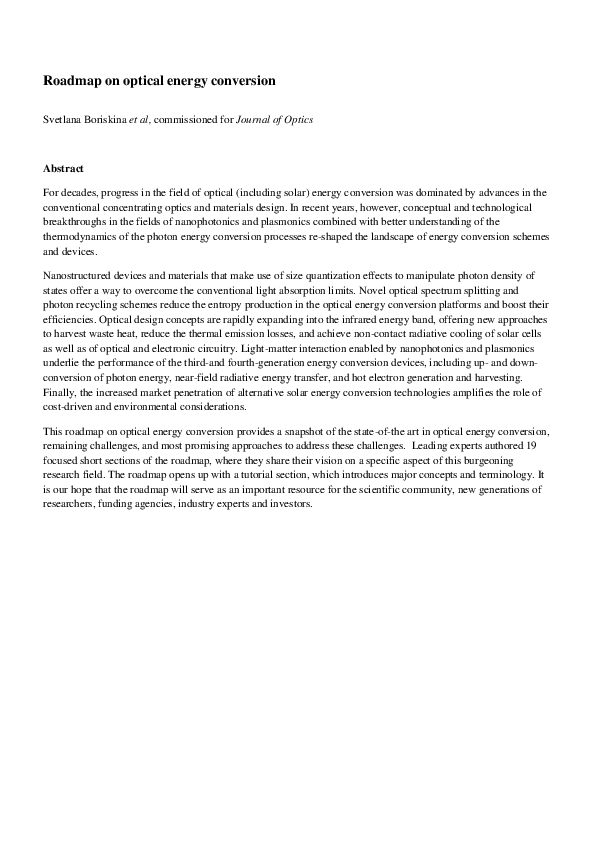 Roadmap on optical energy conversion

Svetlana Boriskina et al, commissioned for Journal of Optics

Abstract

For decades, progress in the field of optical (including solar) energy conversion was dominated by advances in the conventional concentrating optics and materials design. In recent years, however, conceptual and technological breakthroughs in the fields of nanophotonics and plasmonics combined with better understanding of the thermodynamics of the photon energy conversion processes re-shaped the landscape of energy conversion schemes and devices.

Nanostructured devices and materials that make use of size quantization effects to manipulate photon density of states offer a way to overcome the conventional light absorption limits. Novel optical spectrum splitting and photon recycling schemes reduce the entropy production in the optical energy conversion platforms and boost their efficiencies. Optical design concepts are rapidly expanding into the infrared energy band, offering new approaches to harvest waste heat, reduce the thermal emission losses, and achieve non-contact radiative cooling of solar cells as well as of optical and electronic circuitry. Light-matter interaction enabled by nanophotonics and plasmonics underlie the performance of the third-and fourth-generation energy conversion devices, including up- and down-conversion of photon energy, near-field radiative energy transfer, and hot electron generation and harvesting. Finally, the increased market penetration of alternative solar energy conversion technologies amplifies the role of cost-driven and environmental considerations.

This roadmap on optical energy conversion provides a snapshot of the state-of-the art in optical energy conversion, remaining challenges, and most promising approaches to address these challenges. Leading experts authored 19 focused short sections of the roadmap, where they share their vision on a specific aspect of this burgeoning research field. The roadmap opens up with a tutorial section, which introduces major concepts and terminology. It is our hope that the roadmap will serve as an important resource for the scientific community, new generations of researchers, funding agencies, industry experts and investors.